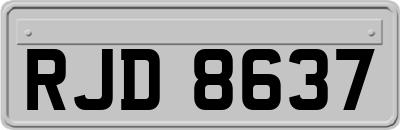 RJD 8637